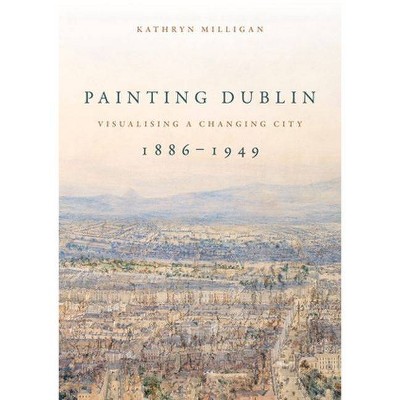 KATHRYN MILLIGAN

PAINTING DUBLIN

VISUALISING A CHANGING CITY

1886–1949